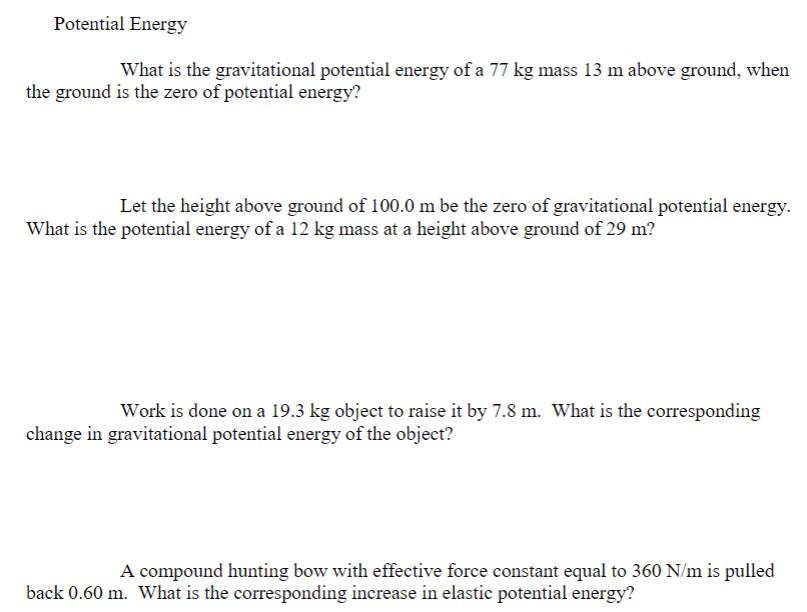 Potential Energy

What is the gravitational potential energy of a 77 kg mass 13 m above ground, when the ground is the zero of potential energy?

Let the height above ground of 100.0 m be the zero of gravitational potential energy. What is the potential energy of a 12 kg mass at a height above ground of 29 m?

Work is done on a 19.3 kg object to raise it by 7.8 m. What is the corresponding change in gravitational potential energy of the object?

A compound hunting bow with effective force constant equal to 360 N/m is pulled back 0.60 m. What is the corresponding increase in elastic potential energy?